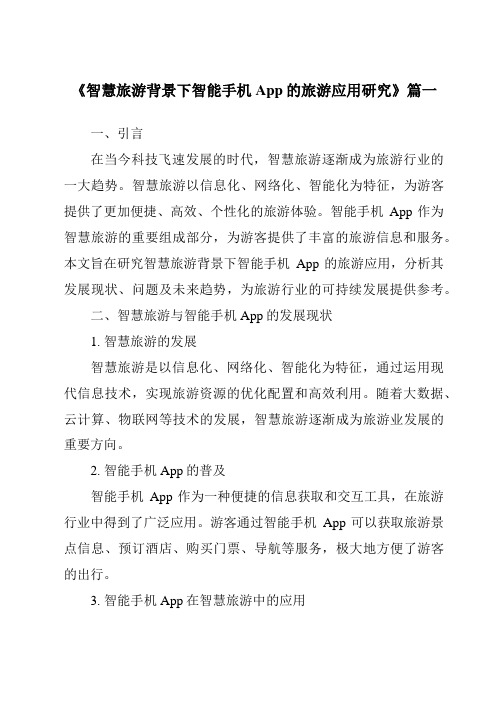 《智慧旅游背景下智能手机 App 的旅游应用研究》篇一

一、引言

在当今科技飞速发展的时代，智慧旅游逐渐成为旅游行业的一大趋势。智慧旅游以信息化、网络化、智能化为特征，为游客提供了更加便捷、高效、个性化的旅游体验。智能手机 App 作为智慧旅游的重要组成部分，为游客提供了丰富的旅游信息和服务。本文旨在研究智慧旅游背景下智能手机 App 的旅游应用，分析其发展现状、问题及未来趋势，为旅游行业的可持续发展提供参考。

二、智慧旅游与智能手机 App 的发展现状

1. 智慧旅游的发展

智慧旅游是以信息化、网络化、智能化为特征，通过运用现代信息技术，实现旅游资源的优化配置和高效利用。随着大数据、云计算、物联网等技术的发展，智慧旅游逐渐成为旅游业发展的重要方向。

2. 智能手机 App 的普及

智能手机 App 作为一种便捷的信息获取和交互工具，在旅游行业中得到了广泛应用。游客通过智能手机 App 可以获取旅游景点信息、预订酒店、购买门票、导航等服务，极大地方便了游客的出行。

3. 智能手机 App 在智慧旅游中的应用